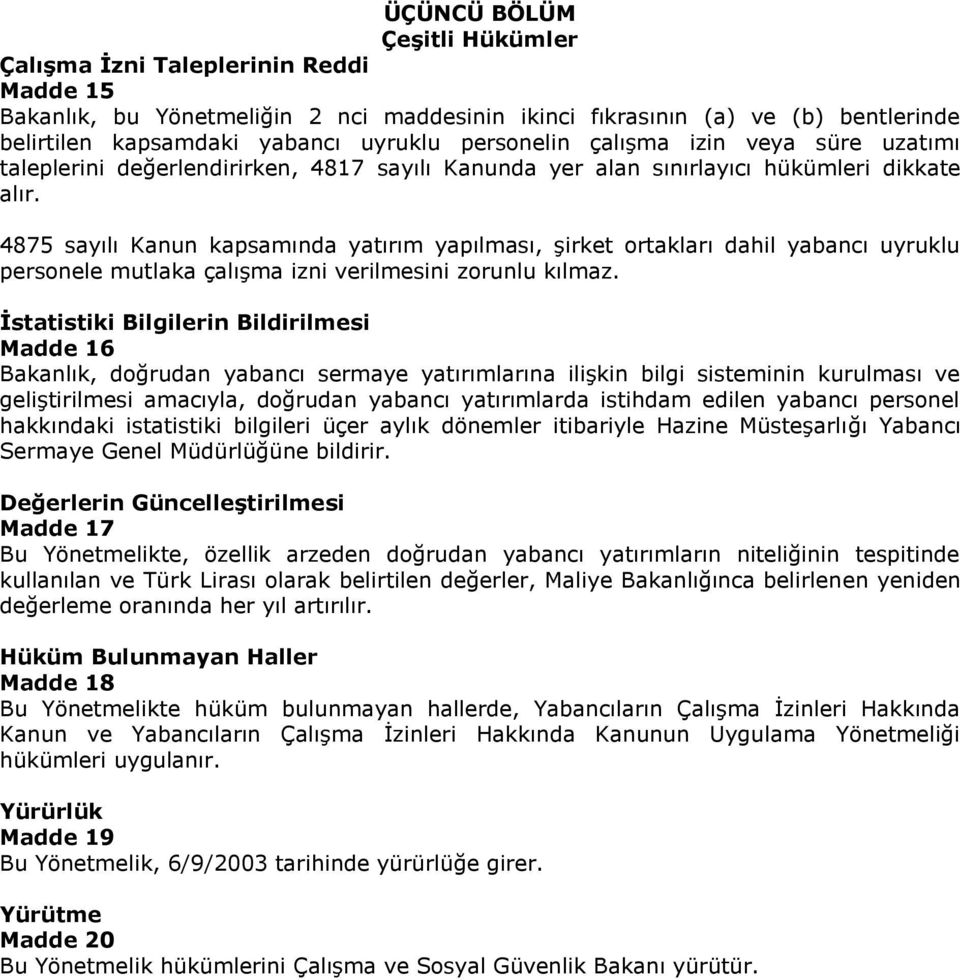 ÜÇÜNCÜ BÖLÜM
Çeşitli Hükümler

Çalışma İzni Taleplerinin Reddi
Madde 15
Bakanlık, bu Yönetmeliğin 2 nci maddesinin ikinci fıkrasının (a) ve (b) bentlerinde belirtilen kapsamdaki yabancı uyruklu personelin çalışma izin veya süre uzatımı taleplerini değerlendirirken, 4817 sayılı Kanunda yer alan sınırlayıcı hükümleri dikkate alır.

4875 sayılı Kanun kapsamında yatırım yapılması, şirket ortakları dahil yabancı uyruklu personele mutlaka çalışma izni verilmesini zorunlu kılmaz.

İstatistiki Bilgilerin Bildirilmesi
Madde 16
Bakanlık, doğrudan yabancı sermaye yatırımlarına ilişkin bilgi sisteminin kurulması ve geliştirilmesi amacıyla, doğrudan yabancı yatırımlarda istihdam edilen yabancı personel hakkındaki istatistiki bilgileri üçer aylık dönemler itibariyle Hazine Müsteşarlığı Yabancı Sermaye Genel Müdürlüğüne bildirir.

Değerlerin Güncelleştirilmesi
Madde 17
Bu Yönetmelikte, özellik arzeden doğrudan yabancı yatırımların niteliğinin tespitinde kullanılan ve Türk Lirası olarak belirtilen değerler, Maliye Bakanlığınca belirlenen yeniden değerleme oranında her yıl artırılır.

Hüküm Bulunmayan Haller
Madde 18
Bu Yönetmelikte hüküm bulunmayan hallerde, Yabancıların Çalışma İzinleri Hakkında Kanun ve Yabancıların Çalışma İzinleri Hakkında Kanunun Uygulama Yönetmeliği hükümleri uygulanır.

Yürürlük
Madde 19
Bu Yönetmelik, 6/9/2003 tarihinde yürürlüğe girer.

Yürütme
Madde 20
Bu Yönetmelik hükümlerini Çalışma ve Sosyal Güvenlik Bakanı yürütür.